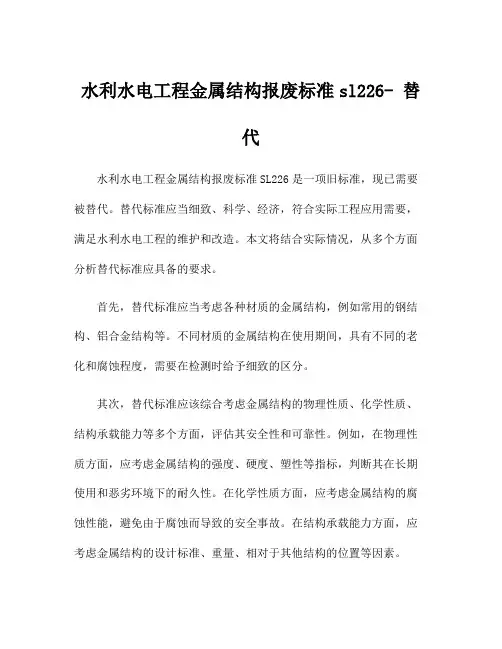 水利水电工程金属结构报废标准 sl226- 替代

水利水电工程金属结构报废标准 SL226 是一项旧标准，现已需要被替代。替代标准应当细致、科学、经济，符合实际工程应用需要，满足水利水电工程的维护和改造。本文将结合实际情况，从多个方面分析替代标准应具备的要求。

首先，替代标准应当考虑各种材质的金属结构，例如常用的钢结构、铝合金结构等。不同材质的金属结构在使用期间，具有不同的老化和腐蚀程度，需要在检测时给予细致的区分。

其次，替代标准应该综合考虑金属结构的物理性质、化学性质、结构承载能力等多个方面，评估其安全性和可靠性。例如，在物理性质方面，应考虑金属结构的强度、硬度、塑性等指标，判断其在长期使用和恶劣环境下的耐久性。在化学性质方面，应考虑金属结构的腐蚀性能，避免由于腐蚀而导致的安全事故。在结构承载能力方面，应考虑金属结构的设计标准、重量、相对于其他结构的位置等因素。